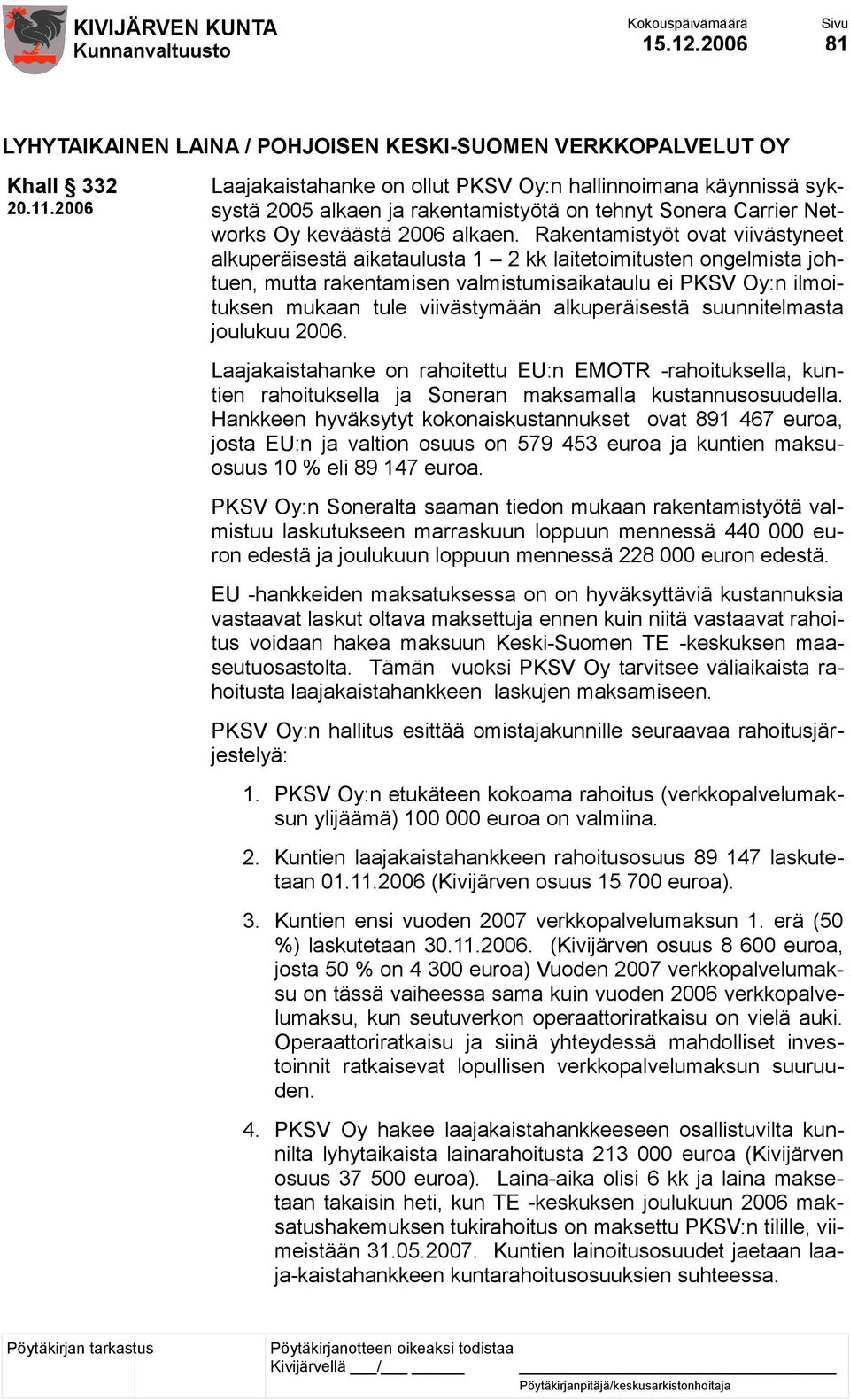 KIVIJÄRVEN KUNTA
Kunnanvaltuusto

Kokouspäivämäärä
15.12.2006

Sivu
81

LYHYTAIKAINEN LAINA / POHJOISEN KESKI-SUOMEN VERKKOPALVELUT OY

Khall § 332
20.11.2006

Laajakaistahanke on ollut PKSV Oy:n hallinnoimana käynnissä syksystä 2005 alkaen ja rakentamistyötä on tehnyt Sonera Carrier Networks Oy keväästä 2006 alkaen. Rakentamistyöt ovat viivästyneet alkuperäisestä aikataulusta 1 – 2 kk laitetoimitusten ongelmista johtuen, mutta rakentamisen valmistumisaikataulu ei PKSV Oy:n ilmoituksen mukaan tule viivästymään alkuperäisestä suunnitelmasta joulukuu 2006.

Laajakaistahanke on rahoitettu EU:n EMOTR -rahoituksella, kuntien rahoituksella ja Soneran maksamalla kustannusosuudella. Hankkeen hyväksytyt kokonaiskustannukset ovat 891 467 euroa, josta EU:n ja valtion osuus on 579 453 euroa ja kuntien maksuosuus 10 % eli 89 147 euroa.

PKSV Oy:n Soneralta saaman tiedon mukaan rakentamistyötä valmistuu laskutukseen marraskuun loppuun mennessä 440 000 euron edestä ja joulukuun loppuun mennessä 228 000 euron edestä.

EU -hankkeiden maksatuksessa on on hyväksyttäviä kustannuksia vastaavat laskut oltava maksettuja ennen kuin niitä vastaavat rahoitus voidaan hakea maksuun Keski-Suomen TE -keskuksen maaseutuosastolta. Tämän vuoksi PKSV Oy tarvitsee väliaikaista rahoitusta laajakaistahankkeen laskujen maksamiseen.

PKSV Oy:n hallitus esittää omistajakunnille seuraavaa rahoitusjärjestelyä:

1. PKSV Oy:n etukäteen kokoama rahoitus (verkkopalvelumaksun ylijäämä) 100 000 euroa on valmiina.

2. Kuntien laajakaistahankkeen rahoitusosuus 89 147 laskutetaan 01.11.2006 (Kivijärven osuus 15 700 euroa).

3. Kuntien ensi vuoden 2007 verkkopalvelumaksun 1. erä (50 %) laskutetaan 30.11.2006. (Kivijärven osuus 8 600 euroa, josta 50 % on 4 300 euroa) Vuoden 2007 verkkopalvelumaksu on tässä vaiheessa sama kuin vuoden 2006 verkkopalvelumaksu, kun seutuverkon operaattoriratkaisu on vielä auki. Operaattoriratkaisu ja siinä yhteydessä mahdolliset investoinnit ratkaisevat lopullisen verkkopalvelumaksun suuruuden.

4. PKSV Oy hakee laajakaistahankkeeseen osallistuvilta kunnilta lyhytaikaista lainarahoitusta 213 000 euroa (Kivijärven osuus 37 500 euroa). Laina-aika olisi 6 kk ja laina maksetaan takaisin heti, kun TE -keskuksen joulukuun 2006 maksatushakemuksen tukirahoitus on maksettu PKSV:n tilille, viimeistään 31.05.2007. Kuntien lainoitusosuudet jaetaan laaja-kaistahankkeen kuntarahoitusosuuksien suhteessa.

Pöytäkirjan tarkastus

Pöytäkirjanotteen oikeaksi todistaa
Kivijärvellä ___/___ ______

Pöytäkirjanpitäjä/keskusarkistonhoitaja